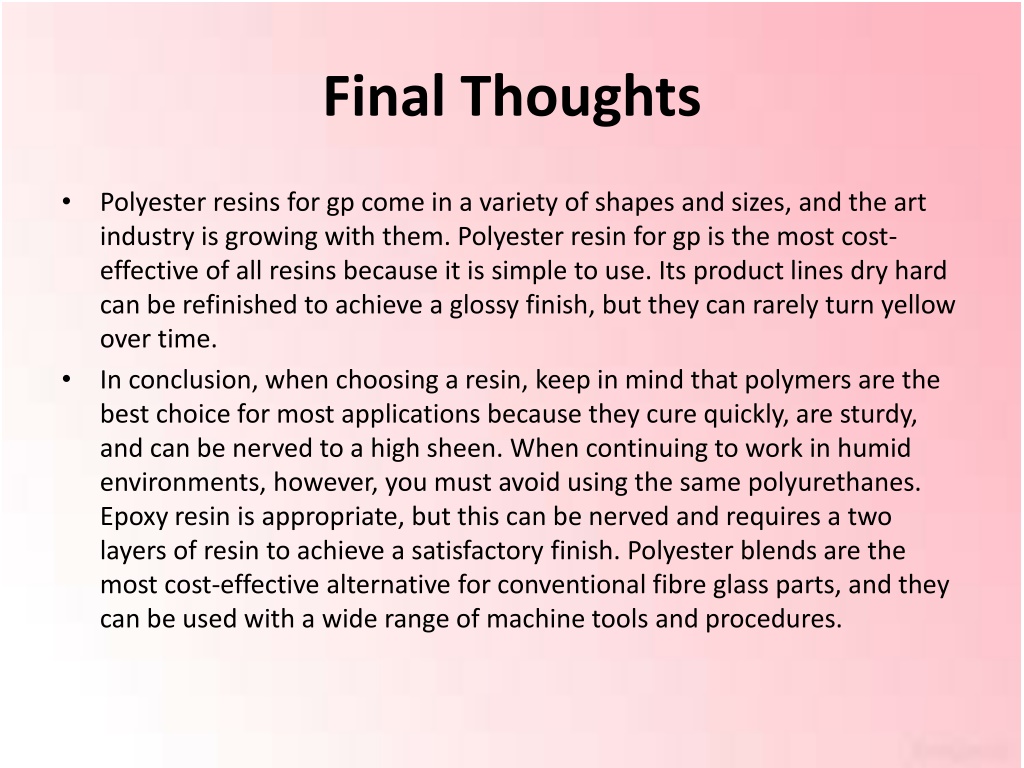 Final Thoughts

• Polyester resins for gp come in a variety of shapes and sizes, and the art industry is growing with them. Polyester resin for gp is the most cost-effective of all resins because it is simple to use. Its product lines dry hard can be refinished to achieve a glossy finish, but they can rarely turn yellow over time.

• In conclusion, when choosing a resin, keep in mind that polymers are the best choice for most applications because they cure quickly, are sturdy, and can be nerved to a high sheen. When continuing to work in humid environments, however, you must avoid using the same polyurethanes. Epoxy resin is appropriate, but this can be nerved and requires a two layers of resin to achieve a satisfactory finish. Polyester blends are the most cost-effective alternative for conventional fibre glass parts, and they can be used with a wide range of machine tools and procedures.